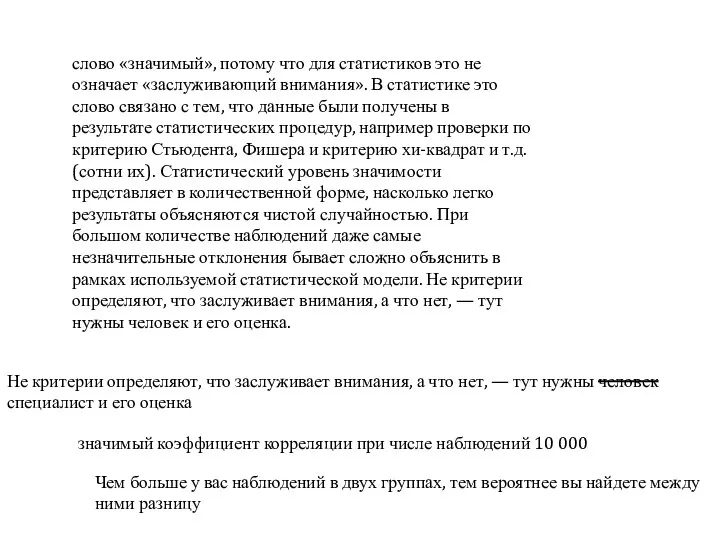 слово «значимый», потому что для статистиков это не означает «заслуживающий внимания». В статистике это слово связано с тем, что данные были получены в результате статистических процедур, например проверки по критерию Стьюдента, Фишера и критерию хи-квадрат и т.д. (сотни их). Статистический уровень значимости представляет в количественной форме, насколько легко результаты объясняются чистой случайностью. При большом количестве наблюдений даже самые незначительные отклонения бывает сложно объяснить в рамках используемой статистической модели. Не критерии определяют, что заслуживает внимания, а что нет, — тут нужны человек и его оценка.

Не критерии определяют, что заслуживает внимания, а что нет, — тут нужны человек специалист и его оценка

значимый коэффициент корреляции при числе наблюдений 10 000

Чем больше у вас наблюдений в двух группах, тем вероятнее вы найдете между ними разницу